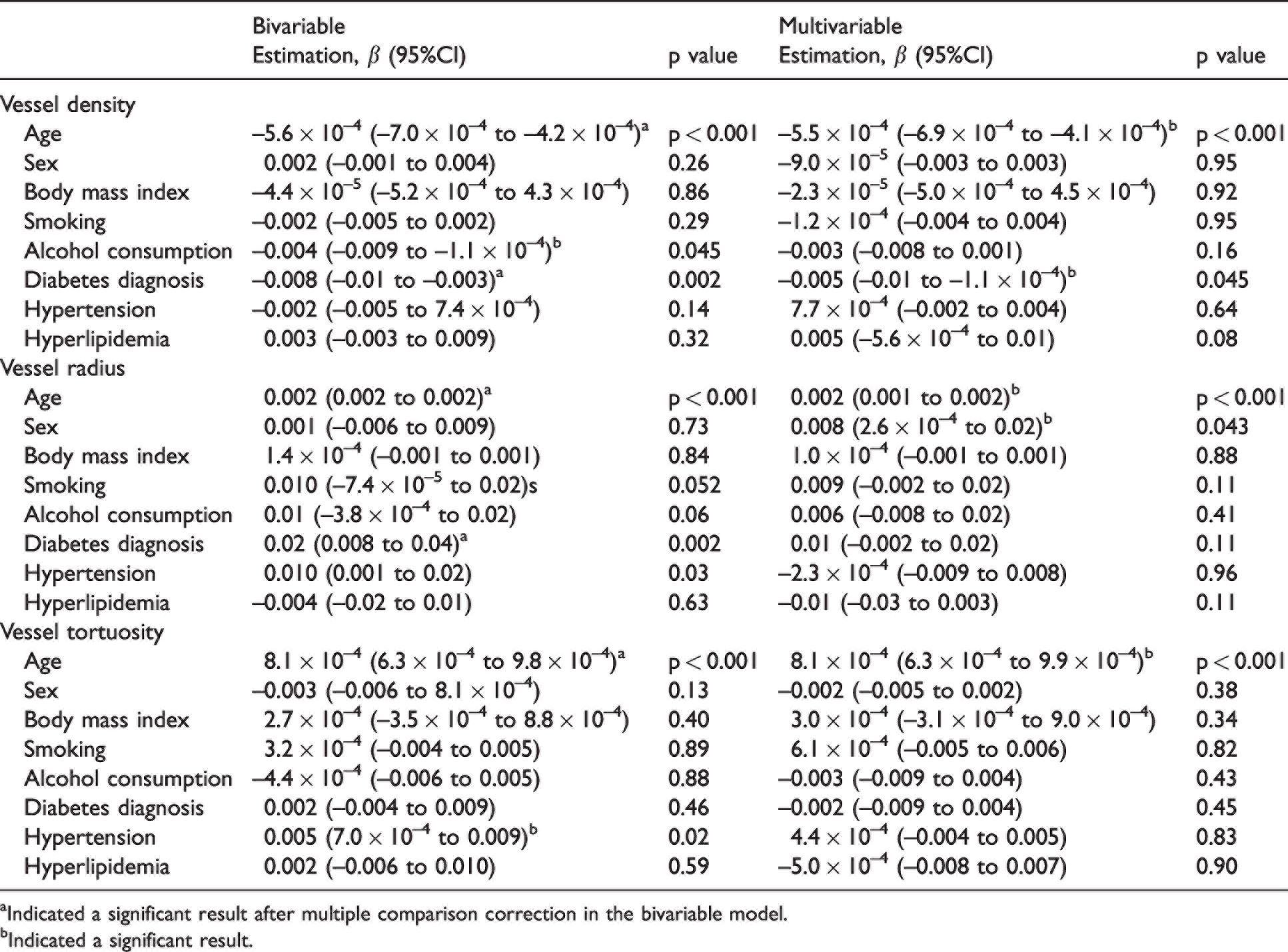 |  | Bivariable Estimation, $\beta$ (95%CI) | p value | Multivariable Estimation, $\beta$ (95%CI) | p value |
|---|---|---|---|---|
| Vessel density |  |  |  |  |
| Age | $-5.6 \times 10^{-4}$ ($-7.0 \times 10^{-4}$ to $-4.2 \times 10^{-4}$)$^{a}$ | p < 0.001 | $-5.5 \times 10^{-4}$ ($-6.9 \times 10^{-4}$ to $-4.1 \times 10^{-4}$)$^{b}$ | p < 0.001 |
| Sex | 0.002 (–0.001 to 0.004) | 0.26 | $-9.0 \times 10^{-5}$ (–0.003 to 0.003) | 0.95 |
| Body mass index | $-4.4 \times 10^{-5}$ ($-5.2 \times 10^{-4}$ to $4.3 \times 10^{-4}$) | 0.86 | $-2.3 \times 10^{-5}$ ($-5.0 \times 10^{-4}$ to $4.5 \times 10^{-4}$) | 0.92 |
| Smoking | –0.002 (–0.005 to 0.002) | 0.29 | $-1.2 \times 10^{-4}$ (–0.004 to 0.004) | 0.95 |
| Alcohol consumption | –0.004 (–0.009 to $-1.1 \times 10^{-4}$)$^{b}$ | 0.045 | –0.003 (–0.008 to 0.001) | 0.16 |
| Diabetes diagnosis | –0.008 (–0.01 to –0.003)$^{a}$ | 0.002 | –0.005 (–0.01 to $-1.1 \times 10^{-4}$)$^{b}$ | 0.045 |
| Hypertension | –0.002 (–0.005 to $7.4 \times 10^{-4}$) | 0.14 | $7.7 \times 10^{-4}$ (–0.002 to 0.004) | 0.64 |
| Hyperlipidemia | 0.003 (–0.003 to 0.009) | 0.32 | 0.005 ($-5.6 \times 10^{-4}$ to 0.01) | 0.08 |
| Vessel radius |  |  |  |  |
| Age | 0.002 (0.002 to 0.002)$^{a}$ | p < 0.001 | 0.002 (0.001 to 0.002)$^{b}$ | p < 0.001 |
| Sex | 0.001 (–0.006 to 0.009) | 0.73 | 0.008 ($2.6 \times 10^{-4}$ to 0.02)$^{b}$ | 0.043 |
| Body mass index | $1.4 \times 10^{-4}$ (–0.001 to 0.001) | 0.84 | $1.0 \times 10^{-4}$ (–0.001 to 0.001) | 0.88 |
| Smoking | 0.010 ($-7.4 \times 10^{-5}$ to 0.02)s | 0.052 | 0.009 (–0.002 to 0.02) | 0.11 |
| Alcohol consumption | 0.01 ($-3.8 \times 10^{-4}$ to 0.02) | 0.06 | 0.006 (–0.008 to 0.02) | 0.41 |
| Diabetes diagnosis | 0.02 (0.008 to 0.04)$^{a}$ | 0.002 | 0.01 (–0.002 to 0.02) | 0.11 |
| Hypertension | 0.010 (0.001 to 0.02) | 0.03 | $-2.3 \times 10^{-4}$ (–0.009 to 0.008) | 0.96 |
| Hyperlipidemia | –0.004 (–0.02 to 0.01) | 0.63 | –0.01 (–0.03 to 0.003) | 0.11 |
| Vessel tortuosity |  |  |  |  |
| Age | $8.1 \times 10^{-4}$ ($6.3 \times 10^{-4}$ to $9.8 \times 10^{-4}$)$^{a}$ | p < 0.001 | $8.1 \times 10^{-4}$ ($6.3 \times 10^{-4}$ to $9.9 \times 10^{-4}$)$^{b}$ | p < 0.001 |
| Sex | –0.003 (–0.006 to $8.1 \times 10^{-4}$) | 0.13 | –0.002 (–0.005 to 0.002) | 0.38 |
| Body mass index | $2.7 \times 10^{-4}$ ($-3.5 \times 10^{-4}$ to $8.8 \times 10^{-4}$) | 0.40 | $3.0 \times 10^{-4}$ ($-3.1 \times 10^{-4}$ to $9.0 \times 10^{-4}$) | 0.34 |
| Smoking | $3.2 \times 10^{-4}$ (–0.004 to 0.005) | 0.89 | $6.1 \times 10^{-4}$ (–0.005 to 0.006) | 0.82 |
| Alcohol consumption | $-4.4 \times 10^{-4}$ (–0.006 to 0.005) | 0.88 | –0.003 (–0.009 to 0.004) | 0.43 |
| Diabetes diagnosis | 0.002 (–0.004 to 0.009) | 0.46 | –0.002 (–0.009 to 0.004) | 0.45 |
| Hypertension | 0.005 ($7.0 \times 10^{-4}$ to 0.009)$^{b}$ | 0.02 | $4.4 \times 10^{-4}$ (–0.004 to 0.005) | 0.83 |
| Hyperlipidemia | 0.002 (–0.006 to 0.010) | 0.59 | $-5.0 \times 10^{-4}$ (–0.008 to 0.007) | 0.90 |

$^{a}$Indicated a significant result after multiple comparison correction in the bivariable model.

$^{b}$Indicated a significant result.